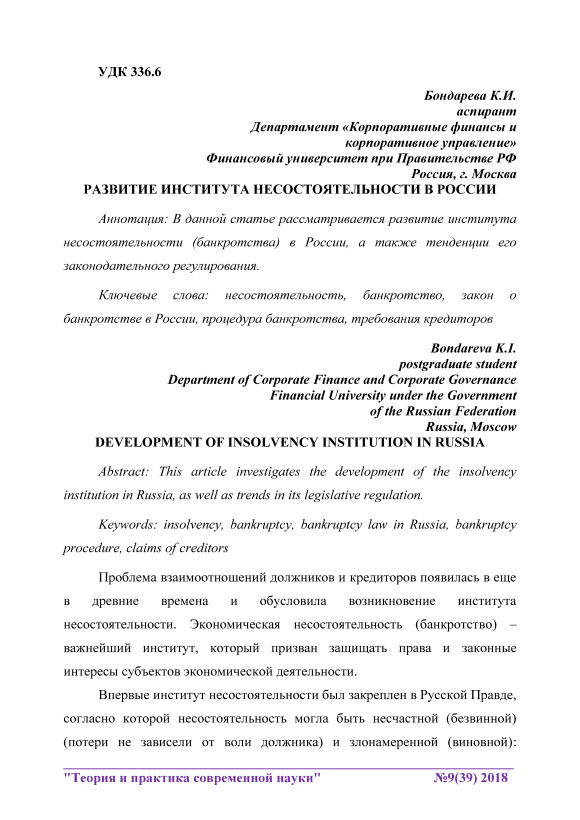 УДК 336.6

Бондарева К.И.
аспирант
Департамент «Корпоративные финансы и корпоративное управление»
Финансовый университет при Правительстве РФ
Россия, г. Москва

РАЗВИТИЕ ИНСТИТУТА НЕСОСТОЯТЕЛЬНОСТИ В РОССИИ

Аннотация: В данной статье рассматривается развитие института несостоятельности (банкротства) в России, а также тенденции его законодательного регулирования.

Ключевые слова: несостоятельность, банкротство, закон о банкротстве в России, процедура банкротства, требования кредиторов

Bondareva K.I.
postgraduate student
Department of Corporate Finance and Corporate Governance
Financial University under the Government of the Russian Federation
Russia, Moscow

DEVELOPMENT OF INSOLVENCY INSTITUTION IN RUSSIA

Abstract: This article investigates the development of the insolvency institution in Russia, as well as trends in its legislative regulation.

Keywords: insolvency, bankruptcy, bankruptcy law in Russia, bankruptcy procedure, claims of creditors

Проблема взаимоотношений должников и кредиторов появилась в еще в древние времена и обусловила возникновение института несостоятельности. Экономическая несостоятельность (банкротство) – важнейший институт, который призван защищать права и законные интересы субъектов экономической деятельности.

Впервые институт несостоятельности был закреплен в Русской Правде, согласно которой несостоятельность могла быть несчастной (безвинной) (потери не зависели от воли должника) и злонамеренной (виновной):

"Теория и практика современной науки" №9(39) 2018